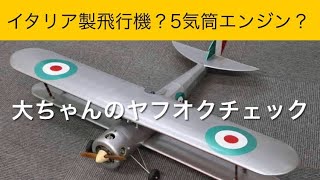 イタリア製飛行機？5気筒エンジン？

大ちゃんのヤフオクチェック